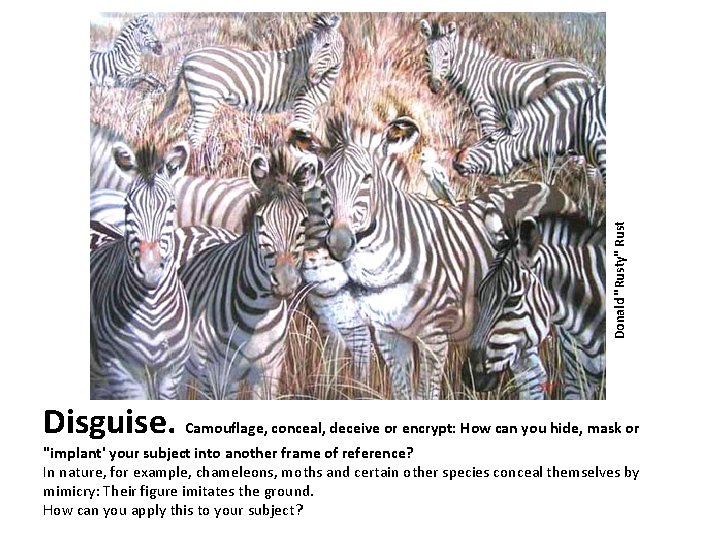 Donald "Rusty" Rust

Disguise. Camouflage, conceal, deceive or encrypt: How can you hide, mask or "implant' your subject into another frame of reference?
In nature, for example, chameleons, moths and certain other species conceal themselves by mimicry: Their figure imitates the ground.
How can you apply this to your subject?